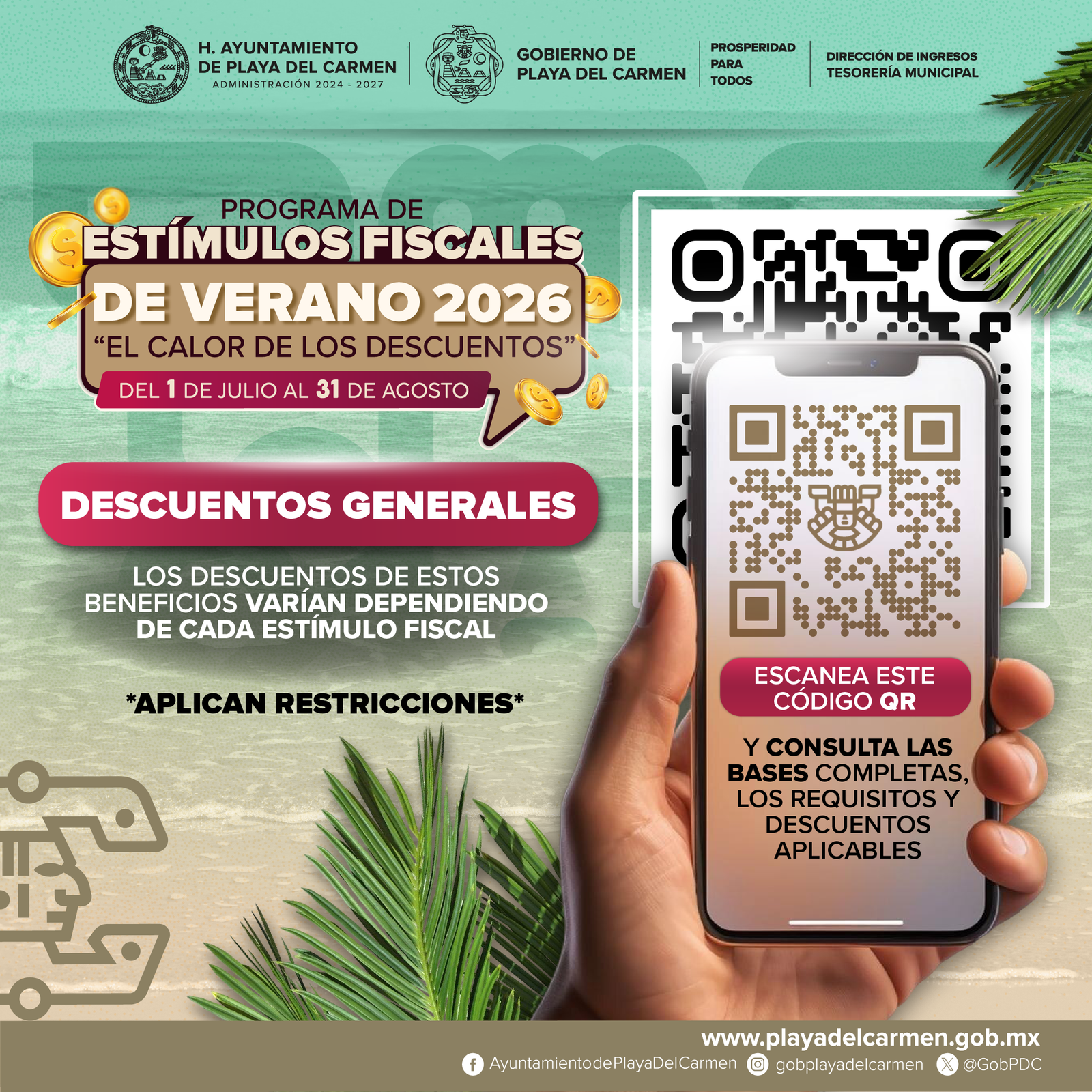 H. AYUNTAMIENTO
DE PLAYA DEL CARMEN
ADMINISTRACIÓN 2024 - 2027

GOBIERNO DE
PLAYA DEL CARMEN

PROSPERIDAD
PARA
TODOS

DIRECCIÓN DE INGRESOS
TESORERÍA MUNICIPAL

PROGRAMA DE
ESTÍMULOS FISCALES
DE VERANO 2026
"EL CALOR DE LOS DESCUENTOS"
DEL 1 DE JULIO AL 31 DE AGOSTO

DESCUENTOS GENERALES

LOS DESCUENTOS DE ESTOS BENEFICIOS VARÍAN DEPENDIENDO DE CADA ESTÍMULO FISCAL

*APLICAN RESTRICCIONES*

ESCANEA ESTE
CÓDIGO QR

Y CONSULTA LAS BASES COMPLETAS, LOS REQUISITOS Y DESCUENTOS APLICABLES

www.playadelcarmen.gob.mx
AyuntamientodePlayaDelCarmen gobplayadelcarmen @GobPDC